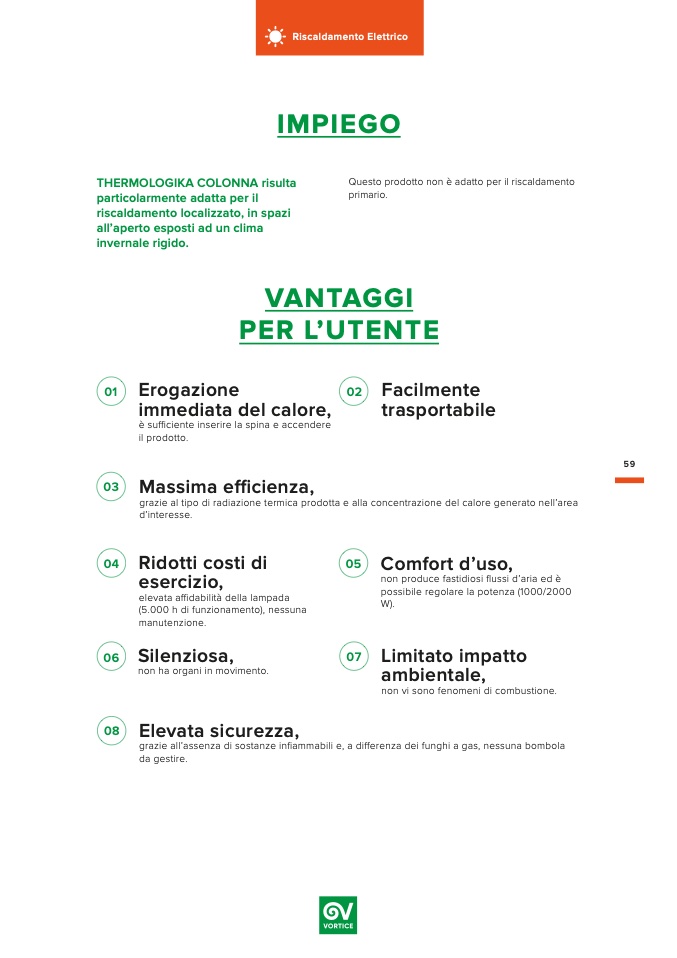 Riscaldamento Elettrico

IMPIEGO

THERMOLOGIKA COLONNA risulta particolarmente adatta per il riscaldamento localizzato, in spazi all'aperto esposti ad un clima invernale rigido.

Questo prodotto non è adatto per il riscaldamento primario.

VANTAGGI
PER L'UTENTE

01 Erogazione immediata del calore,
è sufficiente inserire la spina e accendere il prodotto.

02 Facilmente trasportabile

59

03 Massima efficienza,
grazie al tipo di radiazione termica prodotta e alla concentrazione del calore generato nell'area d'interesse.

04 Ridotti costi di esercizio,
elevata affidabilità della lampada (5.000 h di funzionamento), nessuna manutenzione.

05 Comfort d'uso,
non produce fastidiosi flussi d'aria ed è possibile regolare la potenza (1000/2000 W).

06 Silenziosa,
non ha organi in movimento.

07 Limitato impatto ambientale,
non vi sono fenomeni di combustione.

08 Elevata sicurezza,
grazie all'assenza di sostanze infiammabili e, a differenza dei funghi a gas, nessuna bombola da gestire.

VORTICE